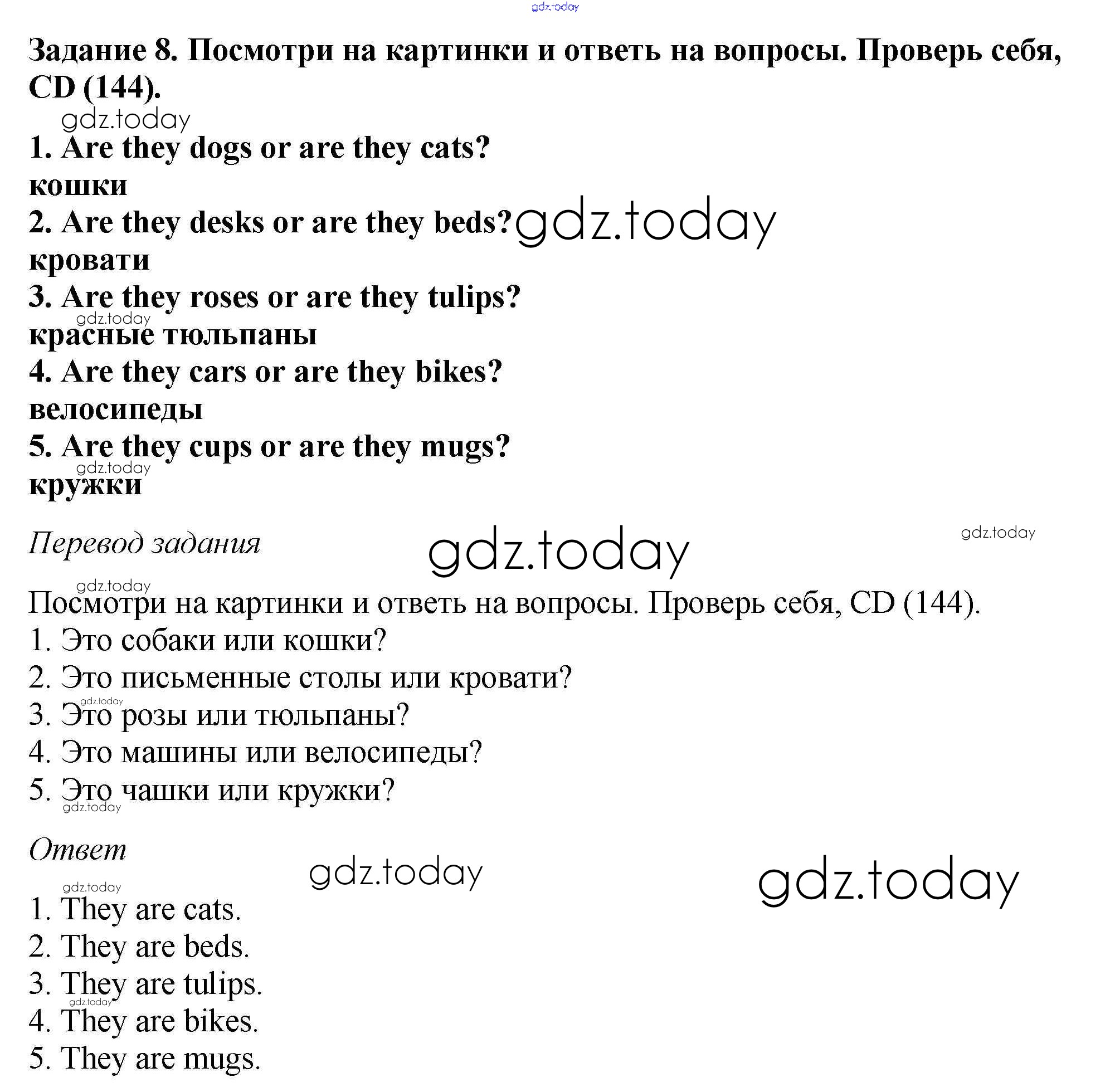 gdz.today

Задание 8. Посмотри на картинки и ответь на вопросы. Проверь себя, CD (144).

gdz.today

1. Are they dogs or are they cats?
кошки
2. Are they desks or are they beds? gdz.today
кровати
3. Are they roses or are they tulips?
gdz.today
красные тюльпаны
4. Are they cars or are they bikes?
велосипеды
5. Are they cups or are they mugs?
gdz.today
кружки

Перевод задания gdz.today gdz.today

gdz.today
Посмотри на картинки и ответь на вопросы. Проверь себя, CD (144).
1. Это собаки или кошки?
2. Это письменные столы или кровати?
gdz.today
3. Это розы или тюльпаны?
4. Это машины или велосипеды?
5. Это чашки или кружки?
gdz.today

Ответ gdz.today gdz.today

gdz.today
1. They are cats.
2. They are beds.
3. They are tulips.
gdz.today
4. They are bikes.
5. They are mugs.